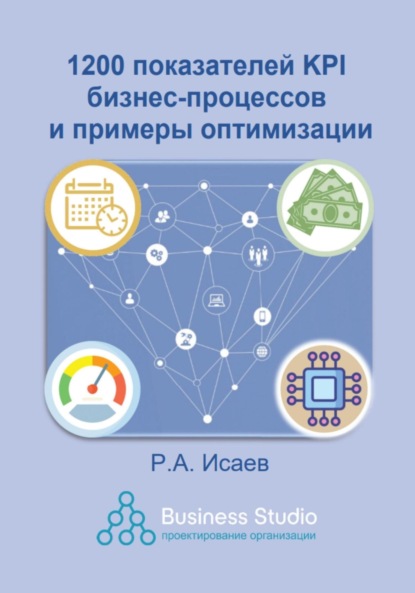 1200 показателей KPI бизнес-процессов и примеры оптимизации

Р.А. Исаев

Business Studio
проектирование организации